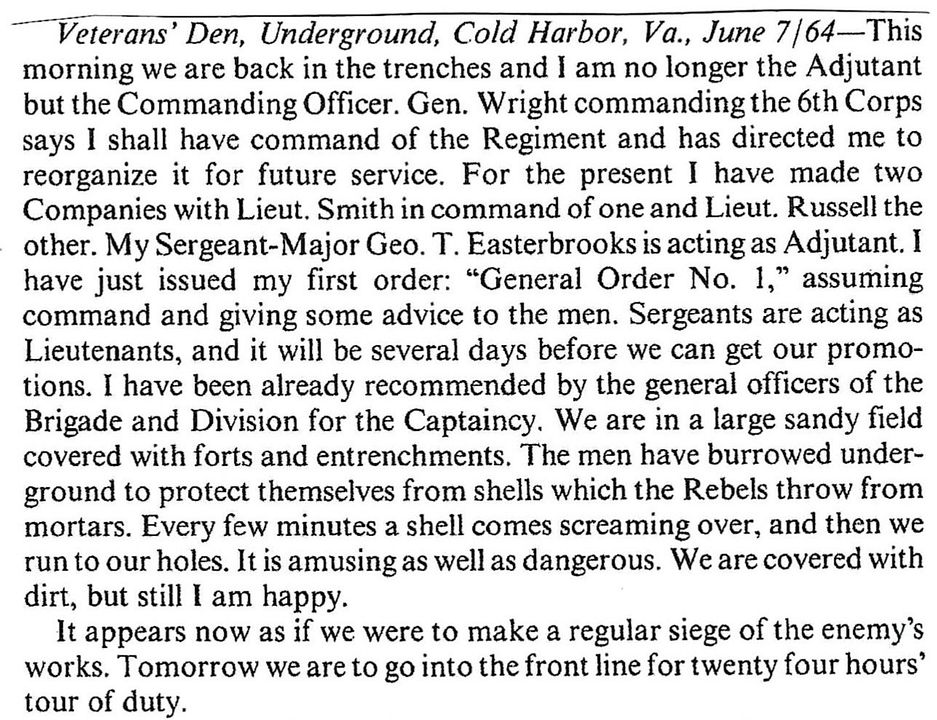 Veterans' Den, Underground, Cold Harbor, Va., June 7/64—This morning we are back in the trenches and I am no longer the Adjutant but the Commanding Officer. Gen. Wright commanding the 6th Corps says I shall have command of the Regiment and has directed me to reorganize it for future service. For the present I have made two Companies with Lieut. Smith in command of one and Lieut. Russell the other. My Sergeant-Major Geo. T. Easterbrooks is acting as Adjutant. I have just issued my first order: "General Order No. 1," assuming command and giving some advice to the men. Sergeants are acting as Lieutenants, and it will be several days before we can get our promotions. I have been already recommended by the general officers of the Brigade and Division for the Captaincy. We are in a large sandy field covered with forts and entrenchments. The men have burrowed underground to protect themselves from shells which the Rebels throw from mortars. Every few minutes a shell comes screaming over, and then we run to our holes. It is amusing as well as dangerous. We are covered with dirt, but still I am happy.

It appears now as if we were to make a regular siege of the enemy's works. Tomorrow we are to go into the front line for twenty four hours' tour of duty.